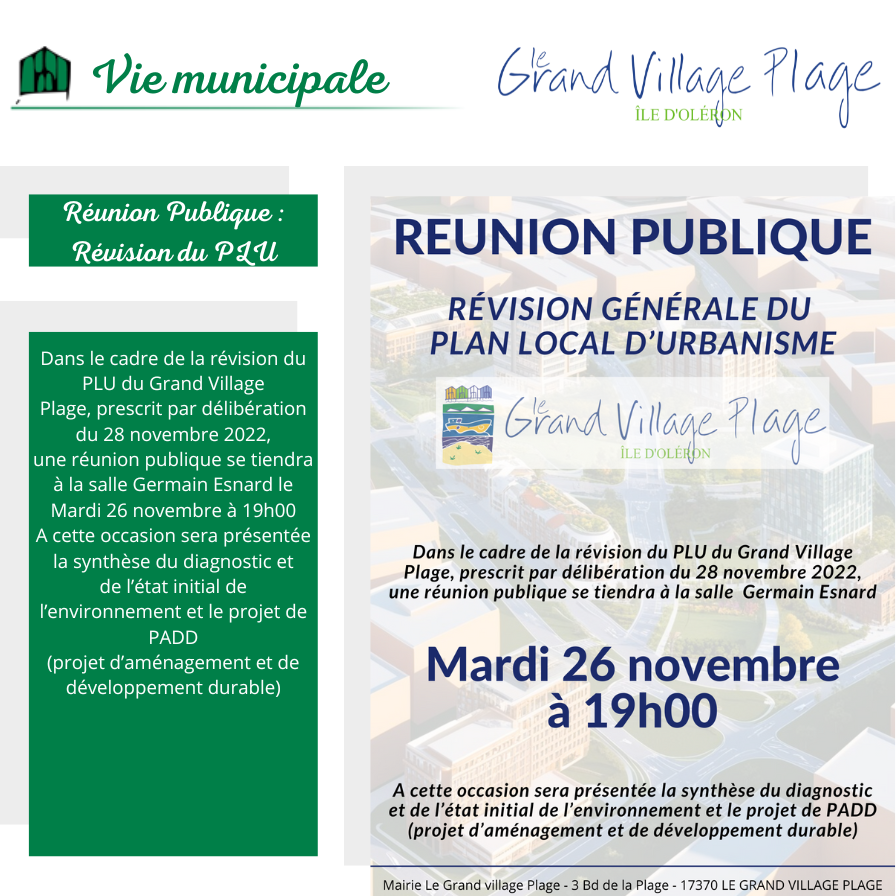 Vie municipale

Le Grand Village Plage
ÎLE D'OLÉRON

Réunion Publique : Révision du PLU

Dans le cadre de la révision du PLU du Grand Village Plage, prescrit par délibération du 28 novembre 2022, une réunion publique se tiendra à la salle Germain Esnard le Mardi 26 novembre à 19h00
A cette occasion sera présentée la synthèse du diagnostic et de l'état initial de l'environnement et le projet de PADD
(projet d'aménagement et de développement durable)

REUNION PUBLIQUE

RÉVISION GÉNÉRALE DU PLAN LOCAL D'URBANISME

Le Grand Village Plage
ÎLE D'OLÉRON

Dans le cadre de la révision du PLU du Grand Village Plage, prescrit par délibération du 28 novembre 2022, une réunion publique se tiendra à la salle Germain Esnard

Mardi 26 novembre à 19h00

A cette occasion sera présentée la synthèse du diagnostic et de l'état initial de l'environnement et le projet de PADD (projet d'aménagement et de développement durable)

Mairie Le Grand village Plage - 3 Bd de la Plage - 17370 LE GRAND VILLAGE PLAGE